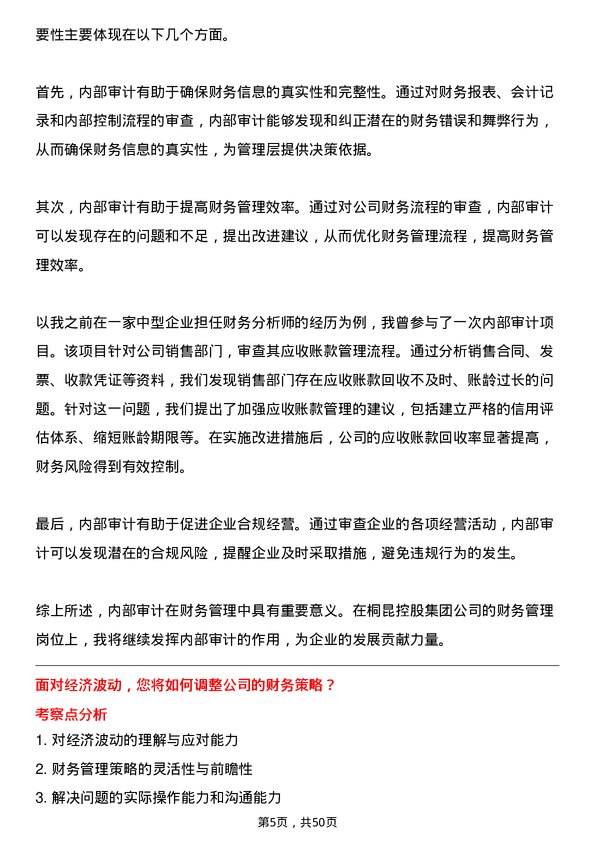 要性主要体现在以下几个方面。

首先，内部审计有助于确保财务信息的真实性和完整性。通过对财务报表、会计记录和内部控制流程的审查，内部审计能够发现和纠正潜在的财务错误和舞弊行为，从而确保财务信息的真实性，为管理层提供决策依据。

其次，内部审计有助于提高财务管理效率。通过对公司财务流程的审查，内部审计可以发现存在的问题和不足，提出改进建议，从而优化财务管理流程，提高财务管理效率。

以我之前在一家中型企业担任财务分析师的经历为例，我曾参与了一次内部审计项目。该项目针对公司销售部门，审查其应收账款管理流程。通过分析销售合同、发票、收款凭证等资料，我们发现销售部门存在应收账款回收不及时、账龄过长的问题。针对这一问题，我们提出了加强应收账款管理的建议，包括建立严格的信用评估体系、缩短账龄期限等。在实施改进措施后，公司的应收账款回收率显著提高，财务风险得到有效控制。

最后，内部审计有助于促进企业合规经营。通过审查企业的各项经营活动，内部审计可以发现潜在的合规风险，提醒企业及时采取措施，避免违规行为的发生。

综上所述，内部审计在财务管理中具有重要意义。在桐昆控股集团公司的财务管理岗位上，我将继续发挥内部审计的作用，为企业的发展贡献力量。

面对经济波动，您将如何调整公司的财务策略？

考察点分析

1. 对经济波动的理解与应对能力

2. 财务管理策略的灵活性与前瞻性

3. 解决问题的实际操作能力和沟通能力

第5页，共50页